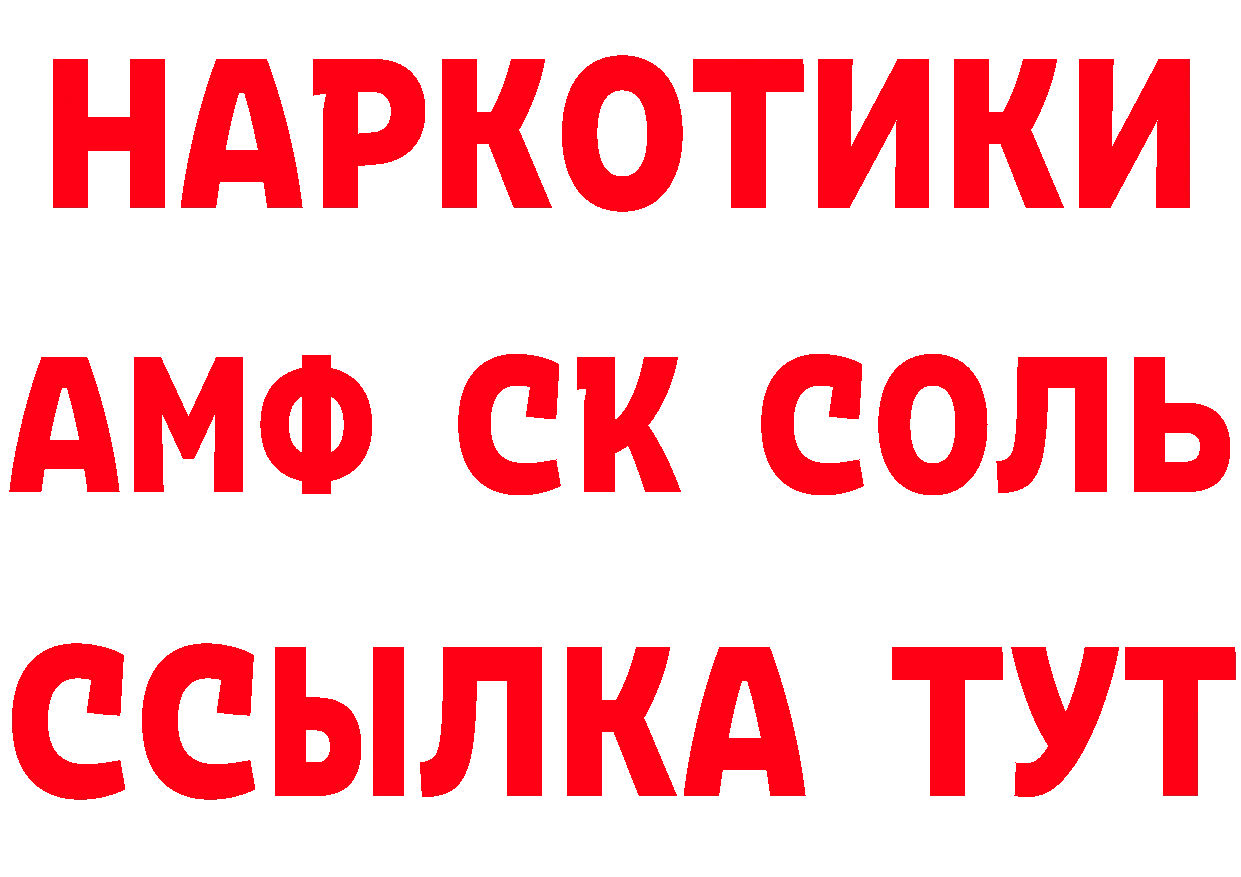 НАРКОТИКИ

АМФ СК СОЛЬ

ССЫЛКА ТУТ